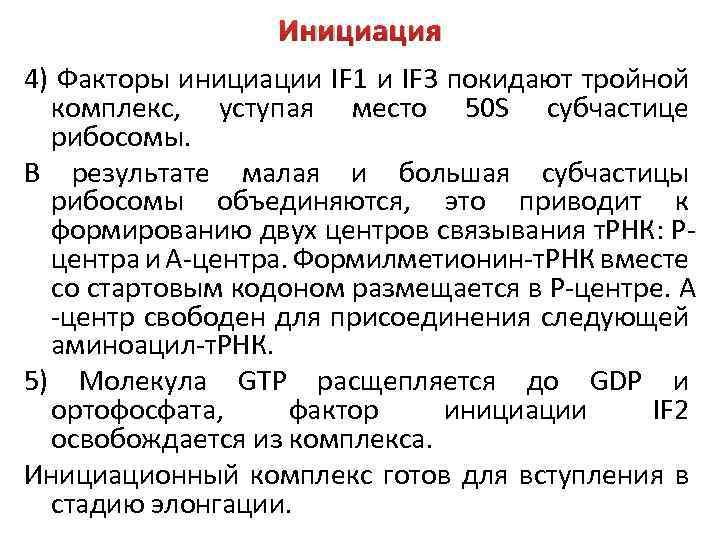 Инициация

4) Факторы инициации IF1 и IF3 покидают тройной комплекс, уступая место 50S субчастице рибосомы.

В результате малая и большая субчастицы рибосомы объединяются, это приводит к формированию двух центров связывания тРНК: Р-центра и А-центра. Формилметионин-тРНК вместе со стартовым кодоном размещается в Р-центре. А -центр свободен для присоединения следующей аминоацил-тРНК.

5) Молекула GTP расщепляется до GDP и ортофосфата, фактор инициации IF2 освобождается из комплекса.

Инициационный комплекс готов для вступления в стадию элонгации.